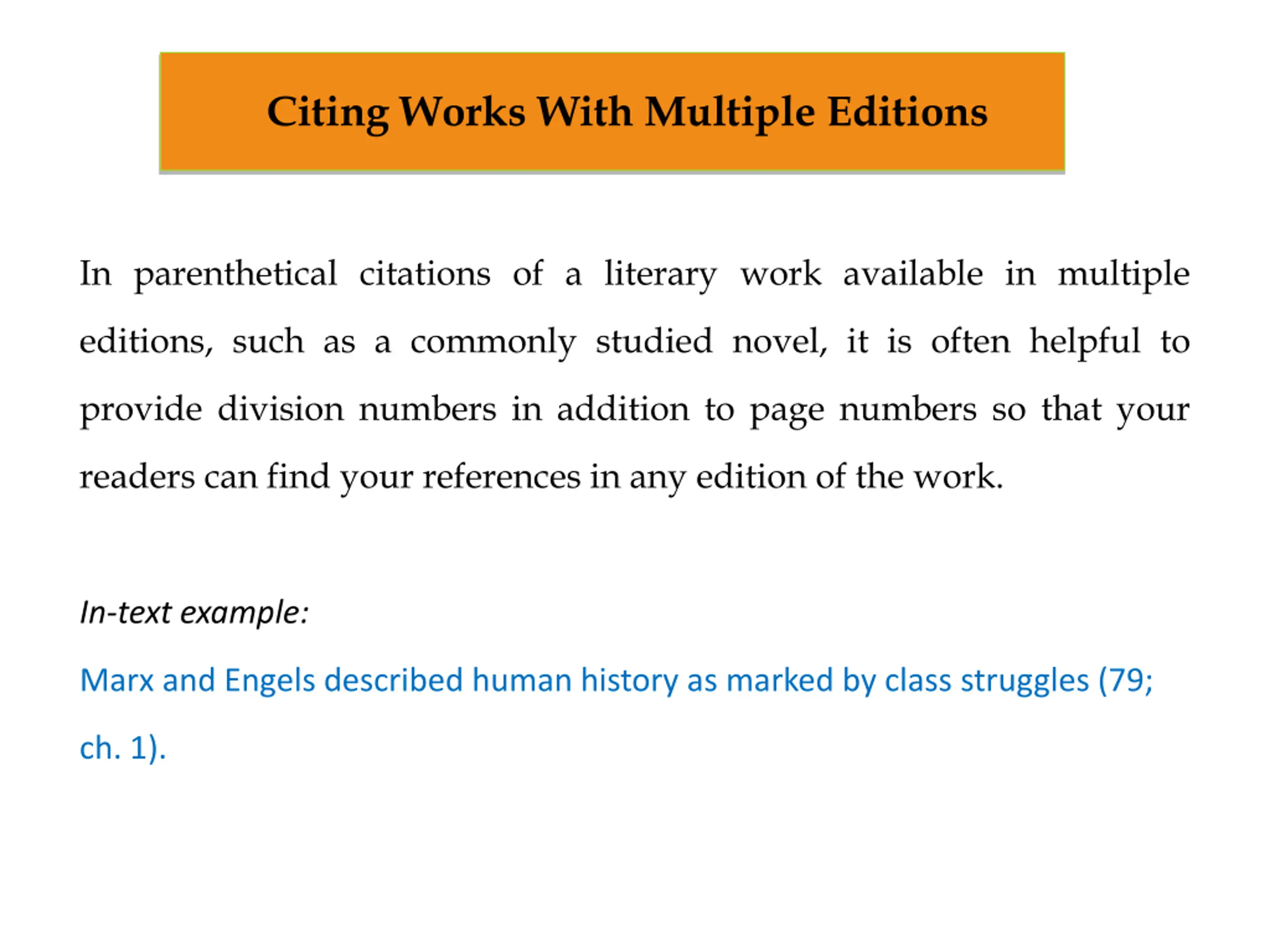 Citing Works With Multiple Editions

In parenthetical citations of a literary work available in multiple editions, such as a commonly studied novel, it is often helpful to provide division numbers in addition to page numbers so that your readers can find your references in any edition of the work.

In-text example:

Marx and Engels described human history as marked by class struggles (79; ch. 1).